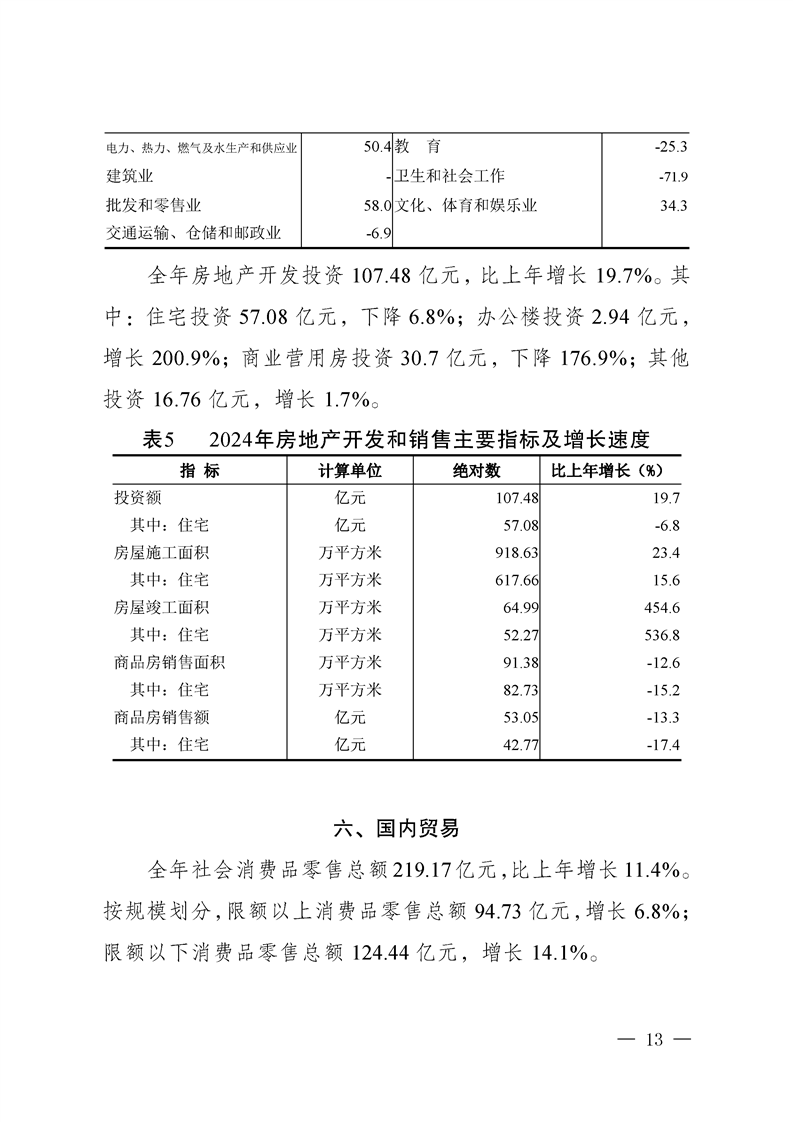 | | | | |
|---|---|---|---|
| 电力、热力、燃气及水生产和供应业 | 50.4 | 教　育 | -25.3 |
| 建筑业 | - | 卫生和社会工作 | -71.9 |
| 批发和零售业 | 58.0 | 文化、体育和娱乐业 | 34.3 |
| 交通运输、仓储和邮政业 | -6.9 | | |

全年房地产开发投资 107.48 亿元，比上年增长 19.7%。其中：住宅投资 57.08 亿元，下降 6.8%；办公楼投资 2.94 亿元，增长 200.9%；商业营用房投资 30.7 亿元，下降 176.9%；其他投资 16.76 亿元，增长 1.7%。

表5　2024年房地产开发和销售主要指标及增长速度

| 指　标 | 计算单位 | 绝对数 | 比上年增长（%） |
|---|---|---|---|
| 投资额 | 亿元 | 107.48 | 19.7 |
| 其中：住宅 | 亿元 | 57.08 | -6.8 |
| 房屋施工面积 | 万平方米 | 918.63 | 23.4 |
| 其中：住宅 | 万平方米 | 617.66 | 15.6 |
| 房屋竣工面积 | 万平方米 | 64.99 | 454.6 |
| 其中：住宅 | 万平方米 | 52.27 | 536.8 |
| 商品房销售面积 | 万平方米 | 91.38 | -12.6 |
| 其中：住宅 | 万平方米 | 82.73 | -15.2 |
| 商品房销售额 | 亿元 | 53.05 | -13.3 |
| 其中：住宅 | 亿元 | 42.77 | -17.4 |

六、国内贸易

全年社会消费品零售总额 219.17 亿元，比上年增长 11.4%。按规模划分，限额以上消费品零售总额 94.73 亿元，增长 6.8%；限额以下消费品零售总额 124.44 亿元，增长 14.1%。

— 13 —